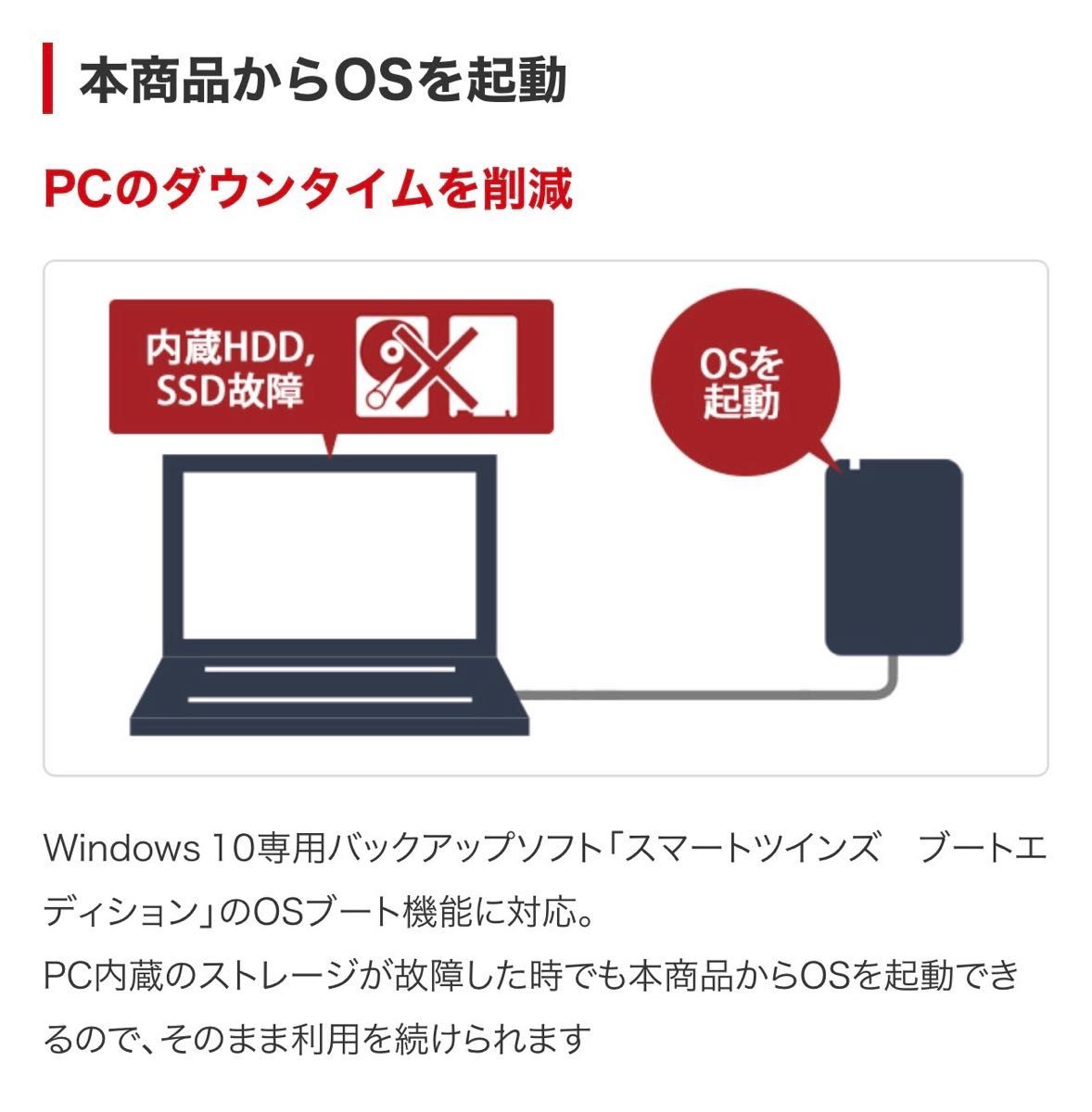 本商品からOSを起動

PCのダウンタイムを削減

内蔵HDD, SSD故障

OSを起動

Windows 10専用バックアップソフト「スマートツインズ　ブートエディション」のOSブート機能に対応。
PC内蔵のストレージが故障した時でも本商品からOSを起動できるので、そのまま利用を続けられます